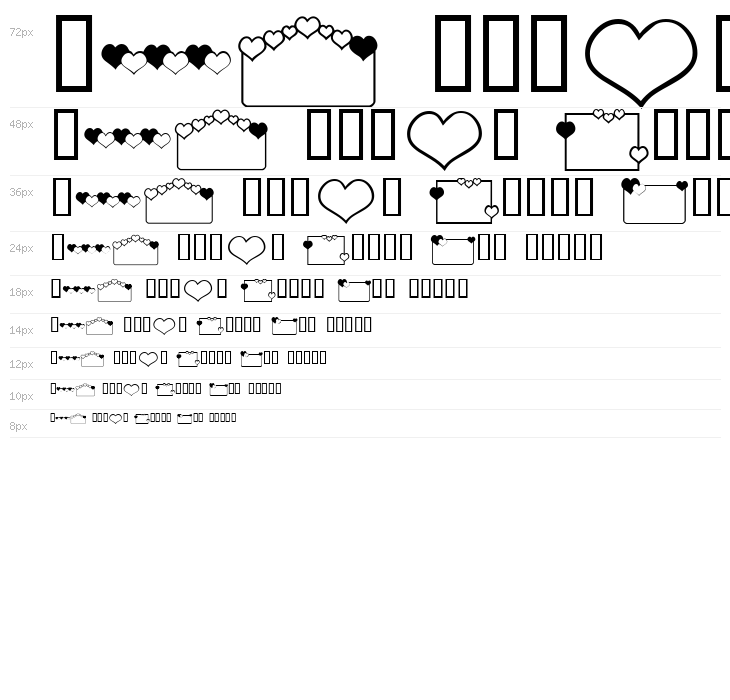 72px

48px

36px

24px

18px

14px

12px

10px

8px